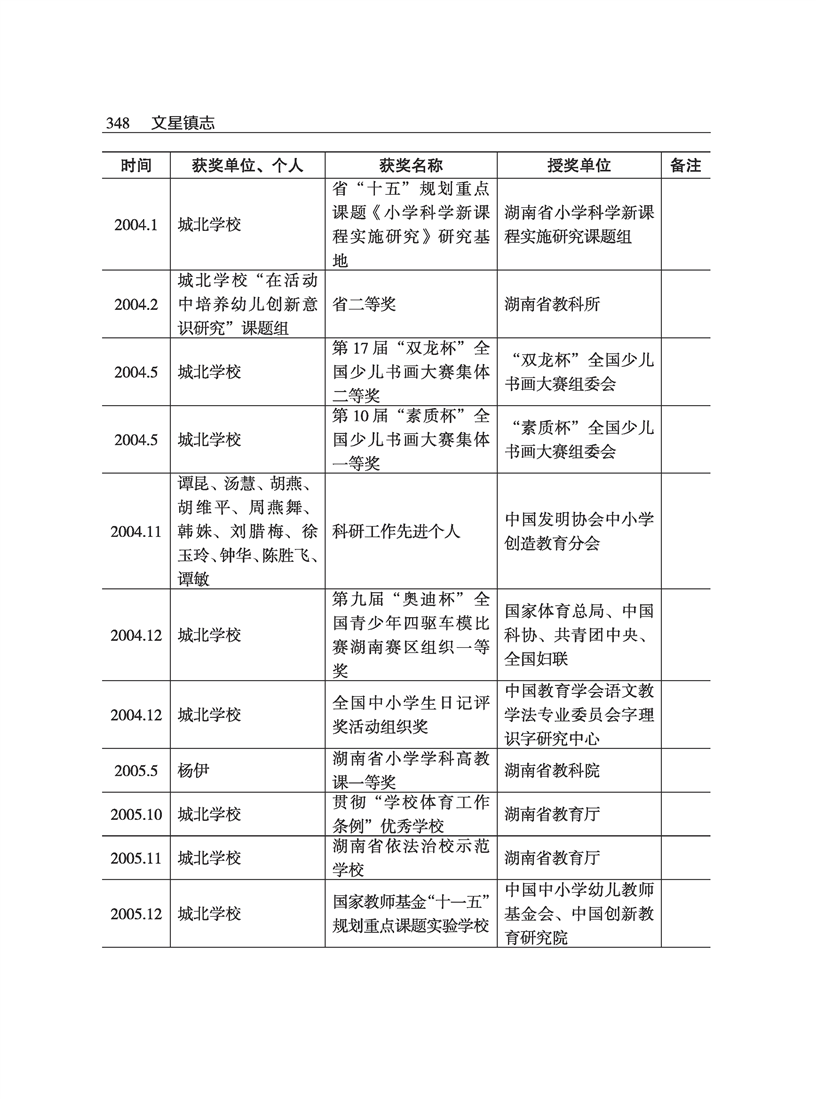 348　文星镇志

| 时间 | 获奖单位、个人 | 获奖名称 | 授奖单位 | 备注 |
|---|---|---|---|---|
| 2004.1 | 城北学校 | 省“十五”规划重点课题《小学科学新课程实施研究》研究基地 | 湖南省小学科学新课程实施研究课题组 | |
| 2004.2 | 城北学校“在活动中培养幼儿创新意识研究”课题组 | 省二等奖 | 湖南省教科所 | |
| 2004.5 | 城北学校 | 第17届“双龙杯”全国少儿书画大赛集体二等奖 | “双龙杯”全国少儿书画大赛组委会 | |
| 2004.5 | 城北学校 | 第10届“素质杯”全国少儿书画大赛集体一等奖 | “素质杯”全国少儿书画大赛组委会 | |
| 2004.11 | 谭昆、汤慧、胡燕、胡维平、周燕舞、韩姝、刘腊梅、徐玉玲、钟华、陈胜飞、谭敏 | 科研工作先进个人 | 中国发明协会中小学创造教育分会 | |
| 2004.12 | 城北学校 | 第九届“奥迪杯”全国青少年四驱车模比赛湖南赛区组织一等奖 | 国家体育总局、中国科协、共青团中央、全国妇联 | |
| 2004.12 | 城北学校 | 全国中小学生日记评奖活动组织奖 | 中国教育学会语文教学法专业委员会字理识字研究中心 | |
| 2005.5 | 杨伊 | 湖南省小学学科高教课一等奖 | 湖南省教科院 | |
| 2005.10 | 城北学校 | 贯彻“学校体育工作条例”优秀学校 | 湖南省教育厅 | |
| 2005.11 | 城北学校 | 湖南省依法治校示范学校 | 湖南省教育厅 | |
| 2005.12 | 城北学校 | 国家教师基金“十一五”规划重点课题实验学校 | 中国中小学幼儿教师基金会、中国创新教育研究院 | |